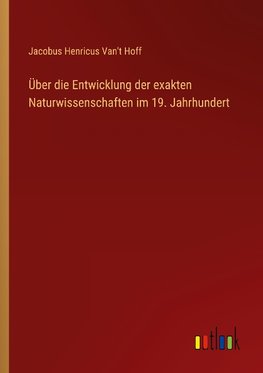 Jacobus Henricus Van't Hoff

Über die Entwicklung der exakten Naturwissenschaften im 19. Jahrhundert

outlook